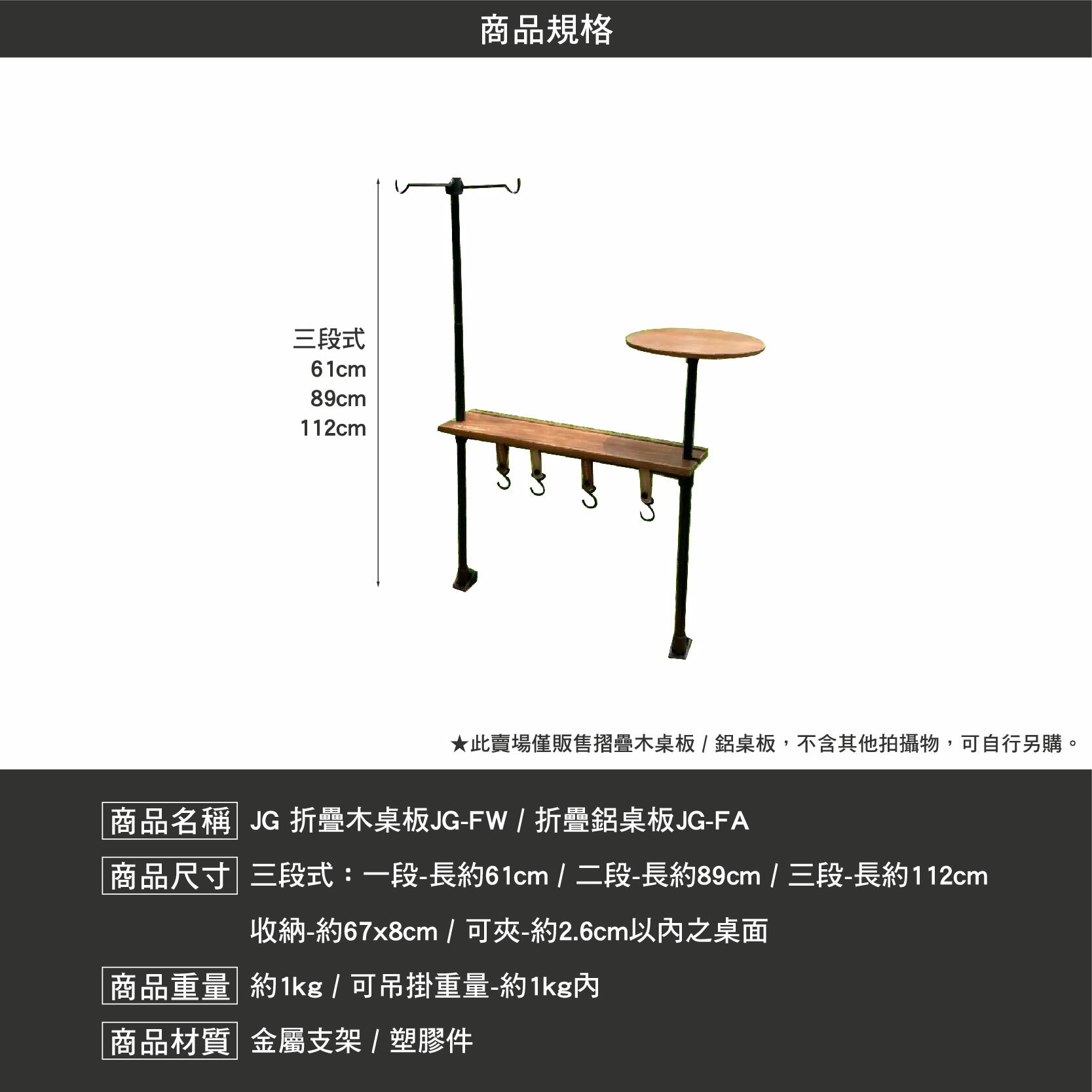 商品規格

三段式
61cm
89cm
112cm

★此賣場僅販售摺疊木桌板 / 鋁桌板，不含其他拍攝物，可自行另購。

商品名稱 JG 折疊木桌板JG-FW / 折疊鋁桌板JG-FA

商品尺寸 三段式：一段-長約61cm / 二段-長約89cm / 三段-長約112cm

收納-約67x8cm / 可夾-約2.6cm以內之桌面

商品重量 約1kg / 可吊掛重量-約1kg內

商品材質 金屬支架 / 塑膠件